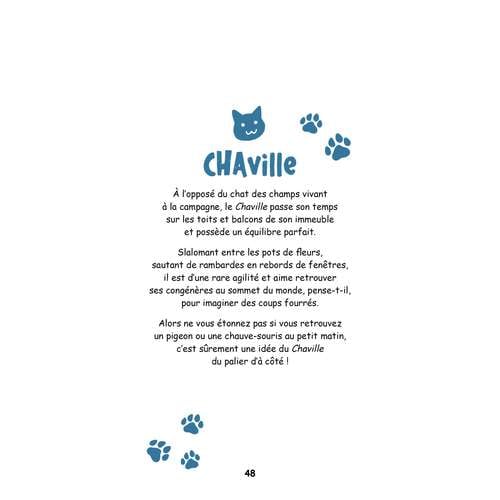 CHAville

À l'opposé du chat des champs vivant à la campagne, le Chaville passe son temps sur les toits et balcons de son immeuble et possède un équilibre parfait.

Slalomant entre les pots de fleurs, sautant de rambardes en rebords de fenêtres, il est d'une rare agilité et aime retrouver ses congénères au sommet du monde, pense-t-il, pour imaginer des coups fourrés.

Alors ne vous étonnez pas si vous retrouvez un pigeon ou une chauve-souris au petit matin, c'est sûrement une idée du Chaville du palier d'à côté !

48